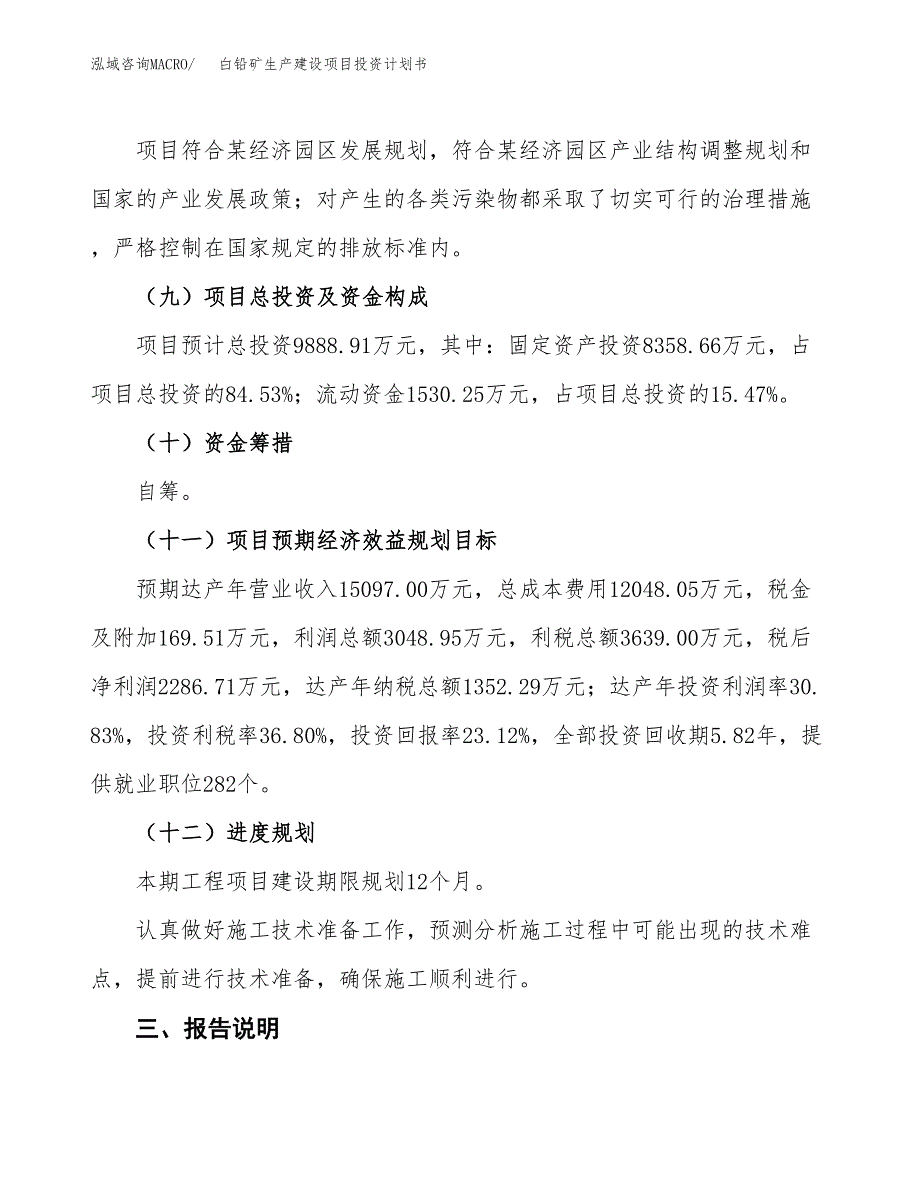 泓域咨询MACRO/　　白铅矿生产建设项目投资计划书

项目符合某经济园区发展规划，符合某经济园区产业结构调整规划和国家的产业发展政策；对产生的各类污染物都采取了切实可行的治理措施，严格控制在国家规定的排放标准内。

（九）项目总投资及资金构成

项目预计总投资9888.91万元，其中：固定资产投资8358.66万元，占项目总投资的84.53%；流动资金1530.25万元，占项目总投资的15.47%。

（十）资金筹措

自筹。

（十一）项目预期经济效益规划目标

预期达产年营业收入15097.00万元，总成本费用12048.05万元，税金及附加169.51万元，利润总额3048.95万元，利税总额3639.00万元，税后净利润2286.71万元，达产年纳税总额1352.29万元；达产年投资利润率30.83%，投资利税率36.80%，投资回报率23.12%，全部投资回收期5.82年，提供就业职位282个。

（十二）进度规划

本期工程项目建设期限规划12个月。

认真做好施工技术准备工作，预测分析施工过程中可能出现的技术难点，提前进行技术准备，确保施工顺利进行。

三、报告说明